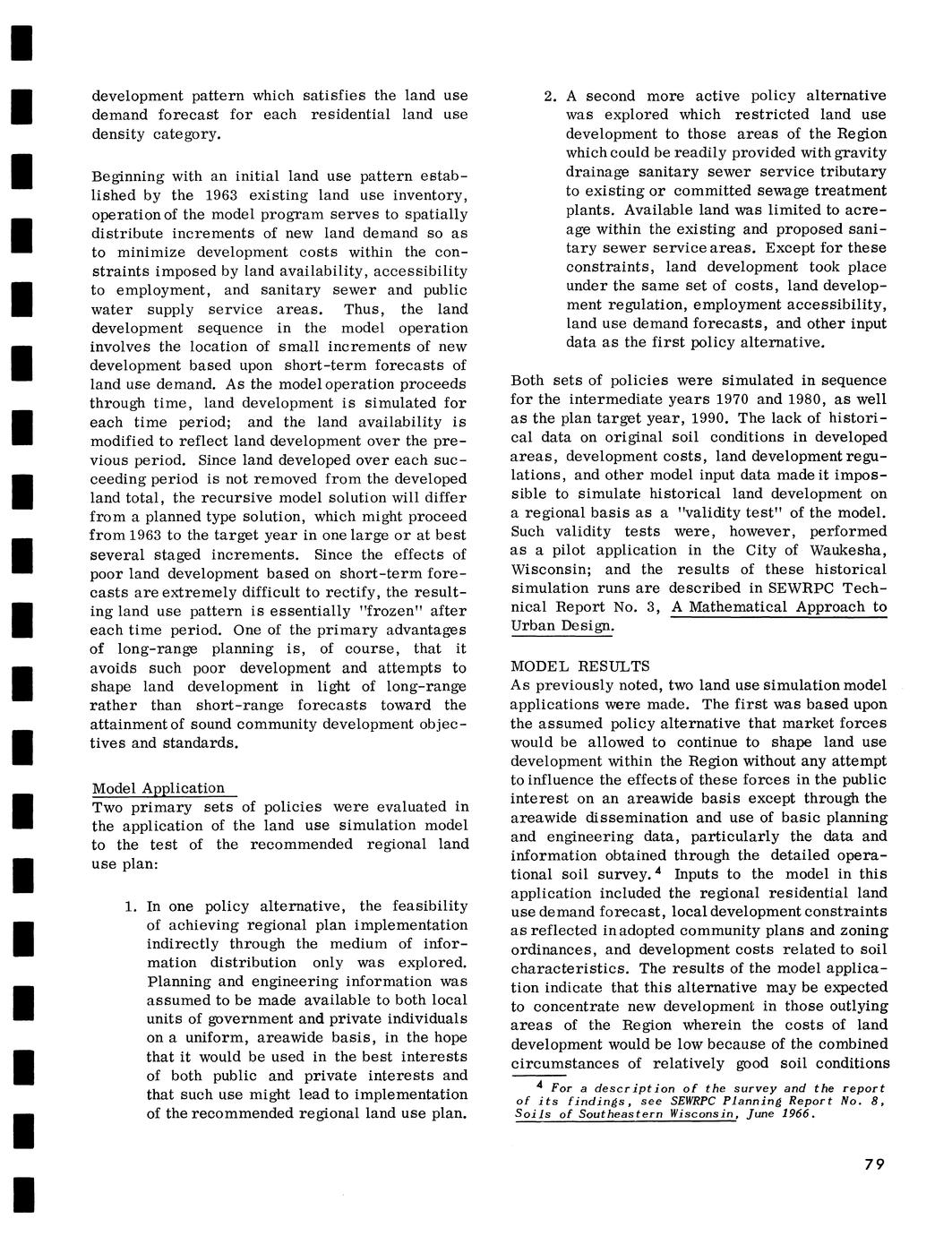 development pattern which satisfies the land use demand forecast for each residential land use density category.

Beginning with an initial land use pattern established by the 1963 existing land use inventory, operation of the model program serves to spatially distribute increments of new land demand so as to minimize development costs within the constraints imposed by land availability, accessibility to employment, and sanitary sewer and public water supply service areas. Thus, the land development sequence in the model operation involves the location of small increments of new development based upon short-term forecasts of land use demand. As the model operation proceeds through time, land development is simulated for each time period; and the land availability is modified to reflect land development over the previous period. Since land developed over each succeeding period is not removed from the developed land total, the recursive model solution will differ from a planned type solution, which might proceed from 1963 to the target year in one large or at best several staged increments. Since the effects of poor land development based on short-term forecasts are extremely difficult to rectify, the resulting land use pattern is essentially "frozen" after each time period. One of the primary advantages of long-range planning is, of course, that it avoids such poor development and attempts to shape land development in light of long-range rather than short-range forecasts toward the attainment of sound community development objectives and standards.

Model Application
Two primary sets of policies were evaluated in the application of the land use simulation model to the test of the recommended regional land use plan:

1. In one policy alternative, the feasibility of achieving regional plan implementation indirectly through the medium of information distribution only was explored. Planning and engineering information was assumed to be made available to both local units of government and private individuals on a uniform, areawide basis, in the hope that it would be used in the best interests of both public and private interests and that such use might lead to implementation of the recommended regional land use plan.

2. A second more active policy alternative was explored which restricted land use development to those areas of the Region which could be readily provided with gravity drainage sanitary sewer service tributary to existing or committed sewage treatment plants. Available land was limited to acreage within the existing and proposed sanitary sewer service areas. Except for these constraints, land development took place under the same set of costs, land development regulation, employment accessibility, land use demand forecasts, and other input data as the first policy alternative.

Both sets of policies were simulated in sequence for the intermediate years 1970 and 1980, as well as the plan target year, 1990. The lack of historical data on original soil conditions in developed areas, development costs, land development regulations, and other model input data made it impossible to simulate historical land development on a regional basis as a "validity test" of the model. Such validity tests were, however, performed as a pilot application in the City of Waukesha, Wisconsin; and the results of these historical simulation runs are described in SEWRPC Technical Report No. 3, A Mathematical Approach to Urban Design.

MODEL RESULTS
As previously noted, two land use simulation model applications were made. The first was based upon the assumed policy alternative that market forces would be allowed to continue to shape land use development within the Region without any attempt to influence the effects of these forces in the public interest on an areawide basis except through the areawide dissemination and use of basic planning and engineering data, particularly the data and information obtained through the detailed operational soil survey.$^4$ Inputs to the model in this application included the regional residential land use demand forecast, local development constraints as reflected in adopted community plans and zoning ordinances, and development costs related to soil characteristics. The results of the model application indicate that this alternative may be expected to concentrate new development in those outlying areas of the Region wherein the costs of land development would be low because of the combined circumstances of relatively good soil conditions

$^4$ For a description of the survey and the report of its findings, see SEWRPC Planning Report No. 8, Soils of Southeastern Wisconsin, June 1966.

79